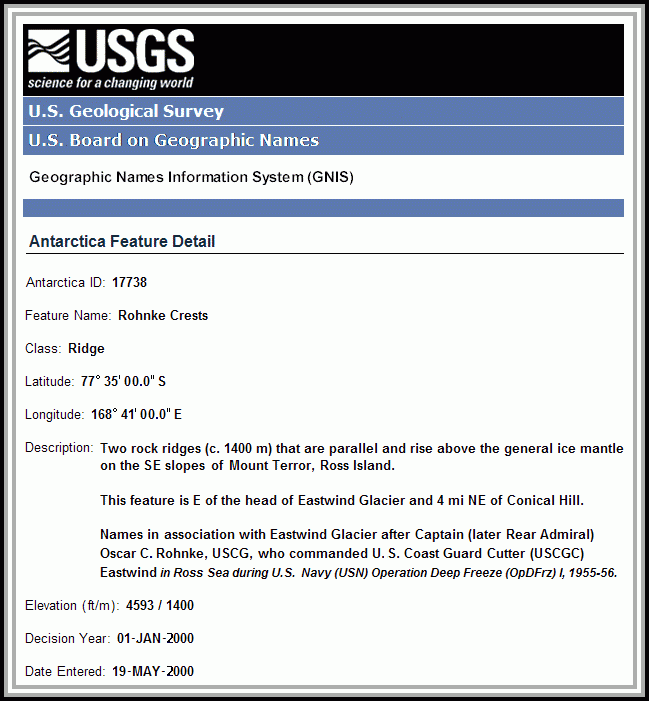 USGS
science for a changing world

U.S. Geological Survey

U.S. Board on Geographic Names

Geographic Names Information System (GNIS)

Antarctica Feature Detail

Antarctica ID: 17738

Feature Name: Rohnke Crests

Class: Ridge

Latitude: 77° 35' 00.0" S

Longitude: 168° 41' 00.0" E

Description: Two rock ridges (c. 1400 m) that are parallel and rise above the general ice mantle on the SE slopes of Mount Terror, Ross Island.

This feature is E of the head of Eastwind Glacier and 4 mi NE of Conical Hill.

Names in association with Eastwind Glacier after Captain (later Rear Admiral) Oscar C. Rohnke, USCG, who commanded U. S. Coast Guard Cutter (USCGC) Eastwind in Ross Sea during U.S. Navy (USN) Operation Deep Freeze (OpDFrz) I, 1955-56.

Elevation (ft/m): 4593 / 1400

Decision Year: 01-JAN-2000

Date Entered: 19-MAY-2000